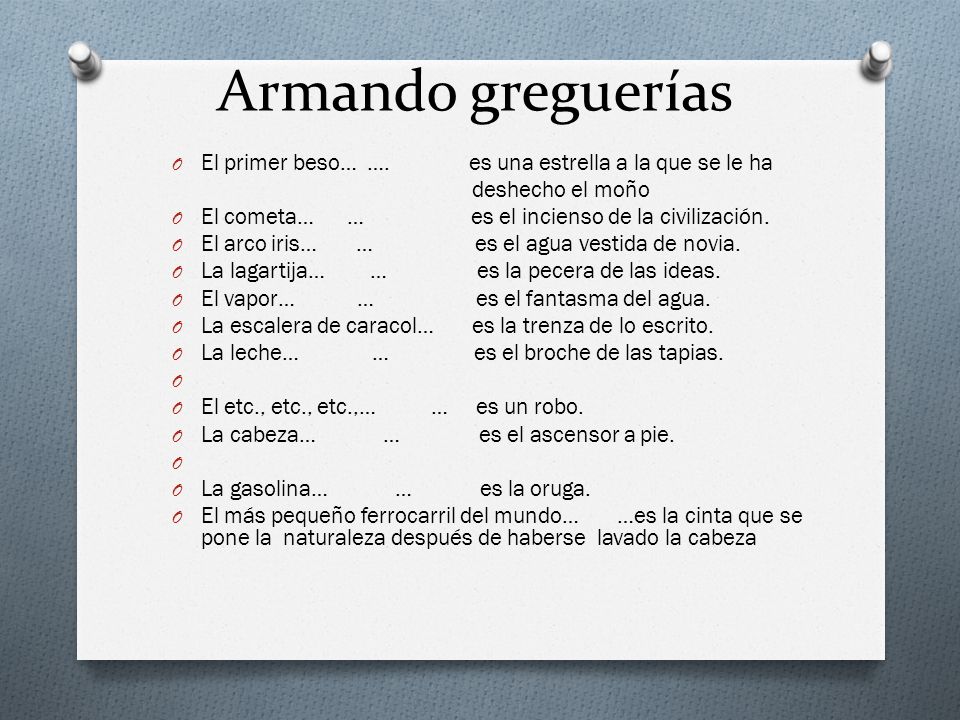 Armando greguerías

O El primer beso… …. es una estrella a la que se le ha deshecho el moño
O El cometa… … es el incienso de la civilización.
O El arco iris… … es el agua vestida de novia.
O La lagartija… … es la pecera de las ideas.
O El vapor… … es el fantasma del agua.
O La escalera de caracol… es la trenza de lo escrito.
O La leche… … es el broche de las tapias.
O
O El etc., etc., etc.,… … es un robo.
O La cabeza… … es el ascensor a pie.
O
O La gasolina… … es la oruga.
O El más pequeño ferrocarril del mundo… …es la cinta que se pone la naturaleza después de haberse lavado la cabeza